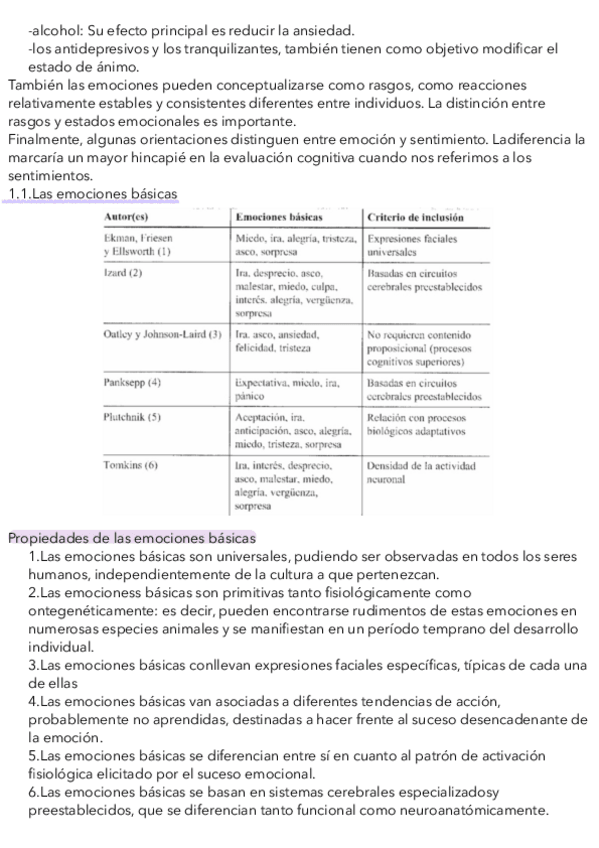 -alcohol: Su efecto principal es reducir la ansiedad.
-los antidepresivos y los tranquilizantes, también tienen como objetivo modificar el estado de ánimo.
También las emociones pueden conceptualizarse como rasgos, como reacciones relativamente estables y consistentes diferentes entre individuos. La distinción entre rasgos y estados emocionales es importante.
Finalmente, algunas orientaciones distinguen entre emoción y sentimiento. Ladiferencia la marcaría un mayor hincapié en la evaluación cognitiva cuando nos referimos a los sentimientos.
1.1.Las emociones básicas

| Autor(es) | Emociones básicas | Criterio de inclusión |
|---|---|---|
| Ekman, Friesen y Ellsworth (1) | Miedo, ira, alegría, tristeza, asco, sorpresa | Expresiones faciales universales |
| Izard (2) | Ira, desprecio, asco, malestar, miedo, culpa, interés, alegría, vergüenza, sorpresa | Basadas en circuitos cerebrales preestablecidos |
| Oatley y Johnson-Laird (3) | Ira, asco, ansiedad, felicidad, tristeza | No requieren contenido proposicional (procesos cognitivos superiores) |
| Panksepp (4) | Expectativa, miedo, ira, pánico | Basadas en circuitos cerebrales preestablecidos |
| Plutchnik (5) | Aceptación, ira, anticipación, asco, alegría, miedo, tristeza, sorpresa | Relación con procesos biológicos adaptativos |
| Tomkins (6) | Ira, interés, desprecio, asco, malestar, miedo, alegría, vergüenza, sorpresa | Densidad de la actividad neuronal |

Propiedades de las emociones básicas
1.Las emociones básicas son universales, pudiendo ser observadas en todos los seres humanos, independientemente de la cultura a que pertenezcan.
2.Las emocioness básicas son primitivas tanto fisiológicamente como ontegenéticamente: es decir, pueden encontrarse rudimentos de estas emociones en numerosas especies animales y se manifiestan en un período temprano del desarrollo individual.
3.Las emociones básicas conllevan expresiones faciales específicas, típicas de cada una de ellas
4.Las emociones básicas van asociadas a diferentes tendencias de acción, probablemente no aprendidas, destinadas a hacer frente al suceso desencadenante de la emoción.
5.Las emociones básicas se diferencian entre sí en cuanto al patrón de activación fisiológica elicitado por el suceso emocional.
6.Las emociones básicas se basan en sistemas cerebrales especializadosy preestablecidos, que se diferencian tanto funcional como neuroanatómicamente.